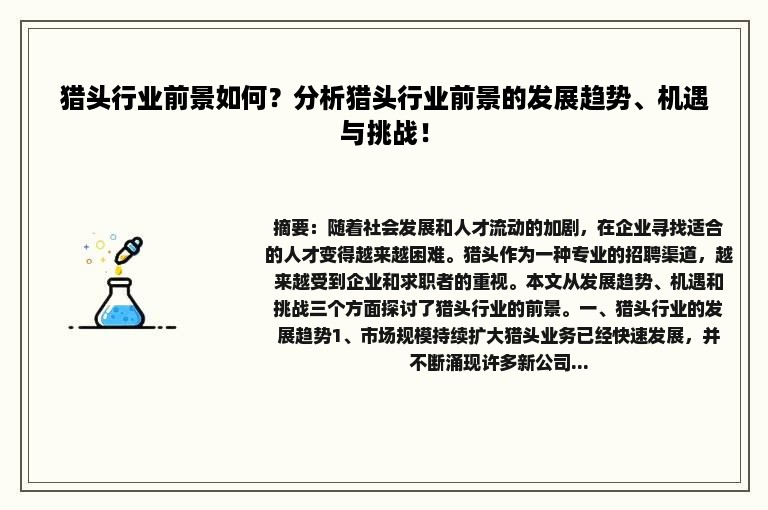 猎头行业前景如何？分析猎头行业前景的发展趋势、机遇与挑战！

摘要：随着社会发展和人才流动的加剧，在企业寻找适合的人才变得越来越困难。猎头作为一种专业的招聘渠道，越来越受到企业和求职者的重视。本文从发展趋势、机遇和挑战三个方面探讨了猎头行业的前景。一、猎头行业的发展趋势1、市场规模持续扩大猎头业务已经快速发展，并不断涌现许多新公司...